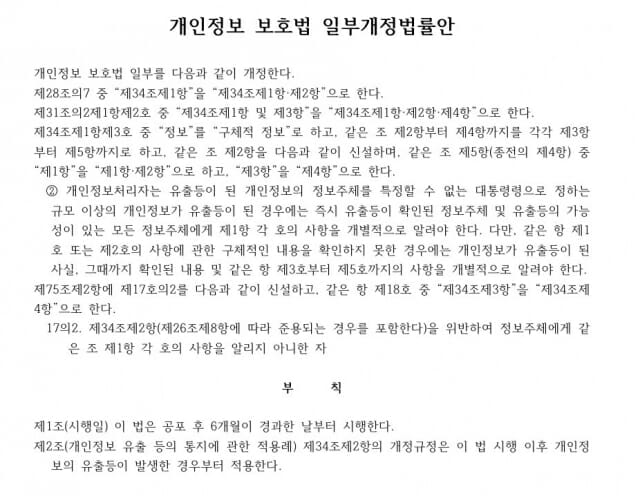 개인정보 보호법 일부개정법률안

개인정보 보호법 일부를 다음과 같이 개정한다.

제28조의7 중 "제34조제1항"을 "제34조제1항·제2항"으로 한다.

제31조의2제1항제2호 중 "제34조제1항 및 제3항"을 "제34조제1항·제2항·제4항"으로 한다.

제34조제1항제3호 중 "정보"를 "구체적 정보"로 하고, 같은 조 제2항부터 제4항까지를 각각 제3항부터 제5항까지로 하고, 같은 조 제2항을 다음과 같이 신설하며, 같은 조 제5항(종전의 제4항) 중 "제1항"을 "제1항·제2항"으로 하고, "제3항"을 "제4항"으로 한다.

② 개인정보처리자는 유출등이 된 개인정보의 정보주체를 특정할 수 없는 대통령령으로 정하는 규모 이상의 개인정보가 유출등이 된 경우에는 즉시 유출등이 확인된 정보주체 및 유출등의 가능성이 있는 모든 정보주체에게 제1항 각 호의 사항을 개별적으로 알려야 한다. 다만, 같은 항 제1호 또는 제2호의 사항에 관한 구체적인 내용을 확인하지 못한 경우에는 개인정보가 유출등이 된 사실, 그때까지 확인된 내용 및 같은 항 제3호부터 제5호까지의 사항을 개별적으로 알려야 한다.

제75조제2항에 제17호의2를 다음과 같이 신설하고, 같은 항 제18호 중 "제34조제3항"을 "제34조제4항"으로 한다.

17의2. 제34조제2항(제26조제8항에 따라 준용되는 경우를 포함한다)을 위반하여 정보주체에게 같은 조 제1항 각 호의 사항을 알리지 아니한 자

부 칙

제1조(시행일) 이 법은 공포 후 6개월이 경과한 날부터 시행한다.

제2조(개인정보 유출 등의 통지에 관한 적용례) 제34조제2항의 개정규정은 이 법 시행 이후 개인정보의 유출등이 발생한 경우부터 적용한다.